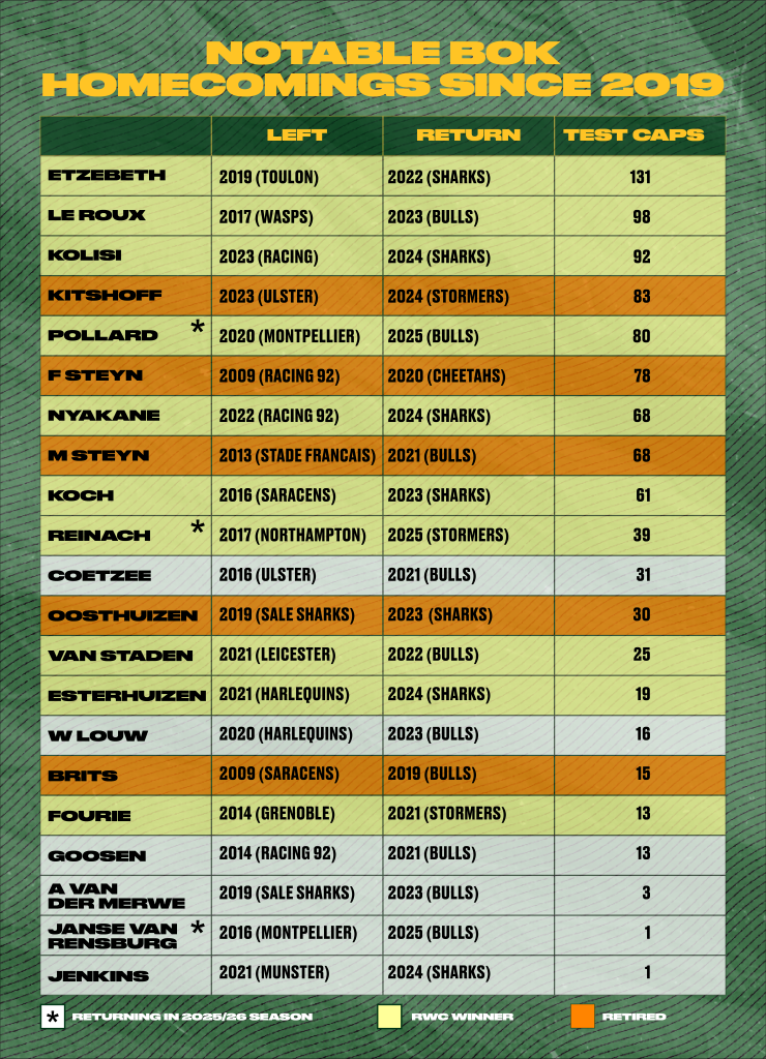 NOTABLE BOK HOMECOMINGS SINCE 2019

| | LEFT | RETURN | TEST CAPS |
|---|---|---|---|
| ETZEBETH | 2019 (TOULON) | 2022 (SHARKS) | 131 |
| LE ROUX | 2017 (WASPS) | 2023 (BULLS) | 98 |
| KOLISI | 2023 (RACING) | 2024 (SHARKS) | 92 |
| KITSHOFF | 2023 (ULSTER) | 2024 (STORMERS) | 83 |
| POLLARD * | 2020 (MONTPELLIER) | 2025 (BULLS) | 80 |
| F STEYN | 2009 (RACING 92) | 2020 (CHEETAHS) | 78 |
| NYAKANE | 2022 (RACING 92) | 2024 (SHARKS) | 68 |
| M STEYN | 2013 (STADE FRANCAIS) | 2021 (BULLS) | 68 |
| KOCH | 2016 (SARACENS) | 2023 (SHARKS) | 61 |
| REINACH * | 2017 (NORTHAMPTON) | 2025 (STORMERS) | 39 |
| COETZEE | 2016 (ULSTER) | 2021 (BULLS) | 31 |
| OOSTHUIZEN | 2019 (SALE SHARKS) | 2023 (SHARKS) | 30 |
| VAN STADEN | 2021 (LEICESTER) | 2022 (BULLS) | 25 |
| ESTERHUIZEN | 2021 (HARLEQUINS) | 2024 (SHARKS) | 19 |
| W LOUW | 2020 (HARLEQUINS) | 2023 (BULLS) | 16 |
| BRITS | 2009 (SARACENS) | 2019 (BULLS) | 15 |
| FOURIE | 2014 (GRENOBLE) | 2021 (STORMERS) | 13 |
| GOOSEN | 2014 (RACING 92) | 2021 (BULLS) | 13 |
| A VAN DER MERWE | 2019 (SALE SHARKS) | 2023 (BULLS) | 3 |
| JANSE VAN RENSBURG * | 2016 (MONTPELLIER) | 2025 (BULLS) | 1 |
| JENKINS | 2021 (MUNSTER) | 2024 (SHARKS) | 1 |

* RETURNING IN 2025/26 SEASON
RWC WINNER
RETIRED